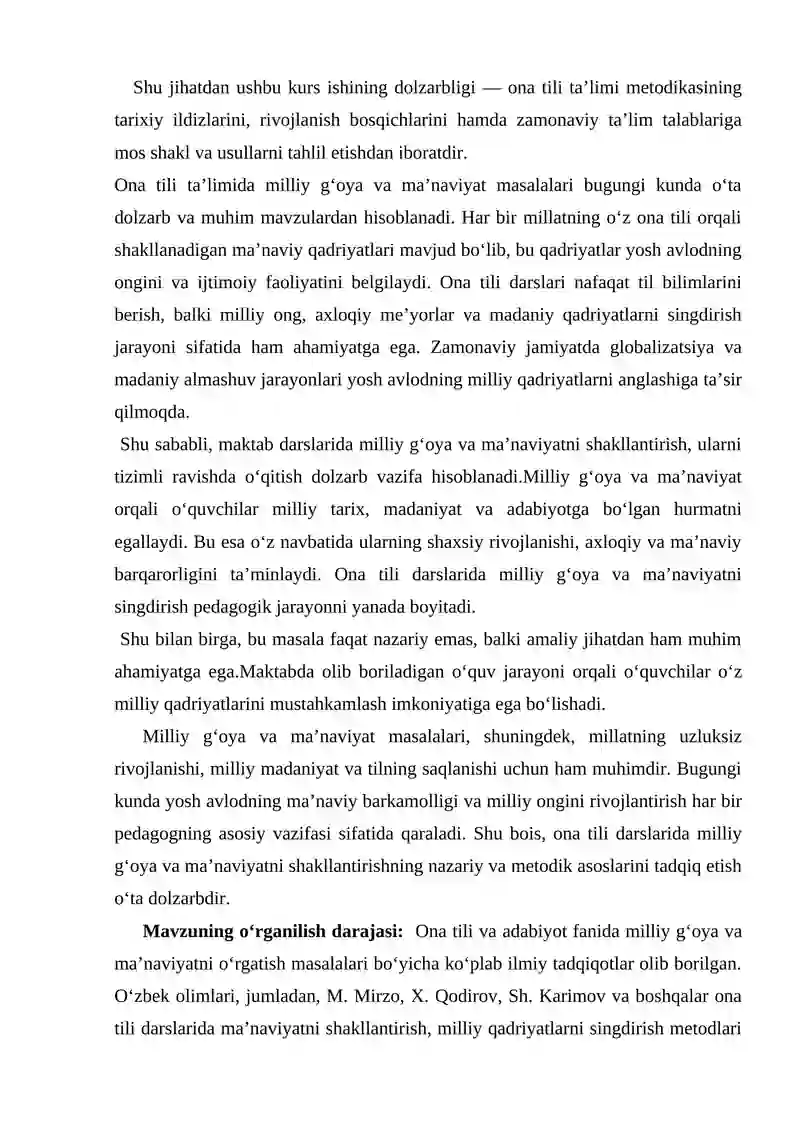 Shu jihatdan ushbu kurs ishining dolzarbligi — ona tili ta'limi metodikasining tarixiy ildizlarini, rivojlanish bosqichlarini hamda zamonaviy ta'lim talablariga mos shakl va usullarni tahlil etishdan iboratdir.

Ona tili ta'limida milliy g'oya va ma'naviyat masalalari bugungi kunda o'ta dolzarb va muhim mavzulardan hisoblanadi. Har bir millatning o'z ona tili orqali shakllanadigan ma'naviy qadriyatlari mavjud bo'lib, bu qadriyatlar yosh avlodning ongini va ijtimoiy faoliyatini belgilaydi. Ona tili darslari nafaqat til bilimlarini berish, balki milliy ong, axloqiy me'yorlar va madaniy qadriyatlarni singdirish jarayoni sifatida ham ahamiyatga ega. Zamonaviy jamiyatda globalizatsiya va madaniy almashuv jarayonlari yosh avlodning milliy qadriyatlarni anglashiga ta'sir qilmoqda.

Shu sababli, maktab darslarida milliy g'oya va ma'naviyatni shakllantirish, ularni tizimli ravishda o'qitish dolzarb vazifa hisoblanadi.Milliy g'oya va ma'naviyat orqali o'quvchilar milliy tarix, madaniyat va adabiyotga bo'lgan hurmatni egallaydi. Bu esa o'z navbatida ularning shaxsiy rivojlanishi, axloqiy va ma'naviy barqarorligini ta'minlaydi. Ona tili darslarida milliy g'oya va ma'naviyatni singdirish pedagogik jarayonni yanada boyitadi.

Shu bilan birga, bu masala faqat nazariy emas, balki amaliy jihatdan ham muhim ahamiyatga ega.Maktabda olib boriladigan o'quv jarayoni orqali o'quvchilar o'z milliy qadriyatlarini mustahkamlash imkoniyatiga ega bo'lishadi.

Milliy g'oya va ma'naviyat masalalari, shuningdek, millatning uzluksiz rivojlanishi, milliy madaniyat va tilning saqlanishi uchun ham muhimdir. Bugungi kunda yosh avlodning ma'naviy barkamolligi va milliy ongini rivojlantirish har bir pedagogning asosiy vazifasi sifatida qaraladi. Shu bois, ona tili darslarida milliy g'oya va ma'naviyatni shakllantirishning nazariy va metodik asoslarini tadqiq etish o'ta dolzarbdir.

Mavzuning o'rganilish darajasi: Ona tili va adabiyot fanida milliy g'oya va ma'naviyatni o'rgatish masalalari bo'yicha ko'plab ilmiy tadqiqotlar olib borilgan. O'zbek olimlari, jumladan, M. Mirzo, X. Qodirov, Sh. Karimov va boshqalar ona tili darslarida ma'naviyatni shakllantirish, milliy qadriyatlarni singdirish metodlari